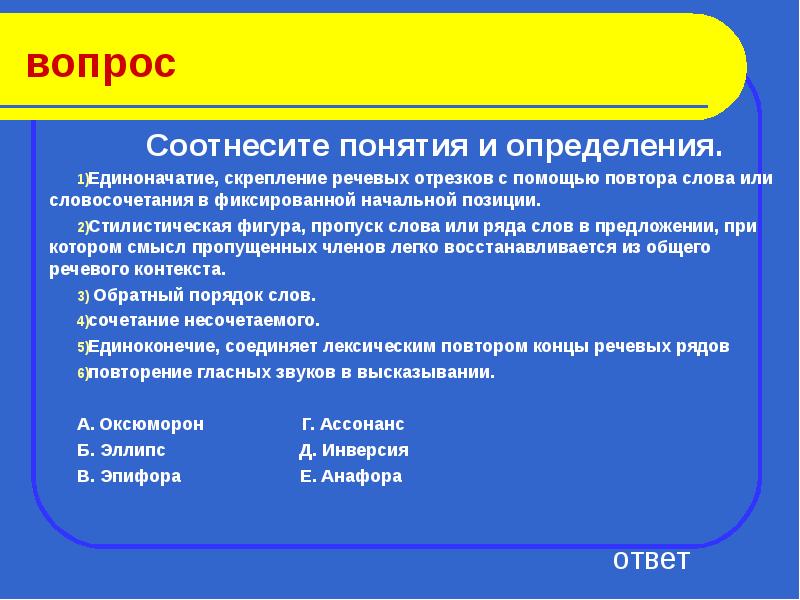 вопрос

Соотнесите понятия и определения.

1)Единоначатие, скрепление речевых отрезков с помощью повтора слова или словосочетания в фиксированной начальной позиции.

2)Стилистическая фигура, пропуск слова или ряда слов в предложении, при котором смысл пропущенных членов легко восстанавливается из общего речевого контекста.

3) Обратный порядок слов.

4)сочетание несочетаемого.

5)Единоконечие, соединяет лексическим повтором концы речевых рядов

6)повторение гласных звуков в высказывании.

А. Оксюморон
Б. Эллипс
В. Эпифора

Г. Ассонанс
Д. Инверсия
Е. Анафора

ответ